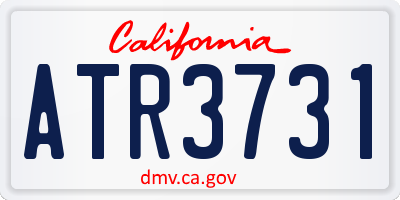 California

ATR3731

dmv.ca.gov